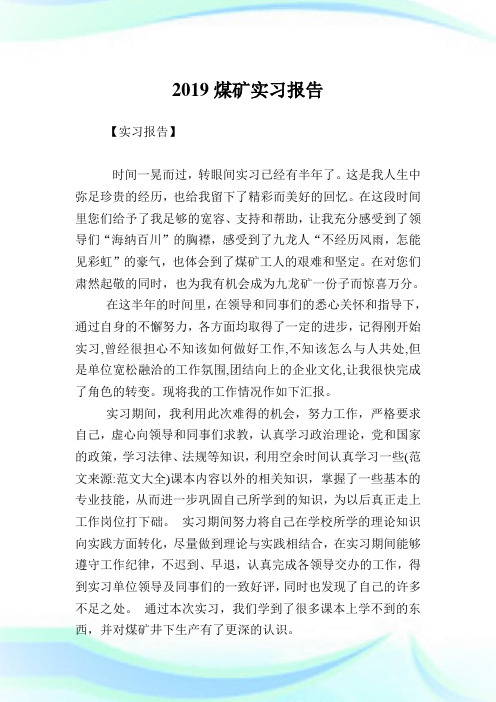 2019 煤矿实习报告

【实习报告】

时间一晃而过，转眼间实习已经有半年了。这是我人生中弥足珍贵的经历，也给我留下了精彩而美好的回忆。在这段时间里您们给予了我足够的宽容、支持和帮助，让我充分感受到了领导们“海纳百川”的胸襟，感受到了九龙人“不经历风雨，怎能见彩虹”的豪气，也体会到了煤矿工人的艰难和坚定。在对您们肃然起敬的同时，也为我有机会成为九龙矿一份子而惊喜万分。

在这半年的时间里，在领导和同事们的悉心关怀和指导下，通过自身的不懈努力，各方面均取得了一定的进步，记得刚开始实习,曾经很担心不知该如何做好工作,不知该怎么与人共处,但是单位宽松融洽的工作氛围,团结向上的企业文化,让我很快完成了角色的转变。现将我的工作情况作如下汇报。

实习期间，我利用此次难得的机会，努力工作，严格要求自己，虚心向领导和同事们求教，认真学习政治理论，党和国家的政策，学习法律、法规等知识，利用空余时间认真学习一些(范文来源:范文大全)课本内容以外的相关知识，掌握了一些基本的专业技能，从而进一步巩固自己所学到的知识，为以后真正走上工作岗位打下础。 实习期间努力将自己在学校所学的理论知识向实践方面转化，尽量做到理论与实践相结合，在实习期间能够遵守工作纪律，不迟到、早退，认真完成各领导交办的工作，得到实习单位领导及同事们的一致好评，同时也发现了自己的许多不足之处。 通过本次实习，我们学到了很多课本上学不到的东西，并对煤矿井下生产有了更深的认识。